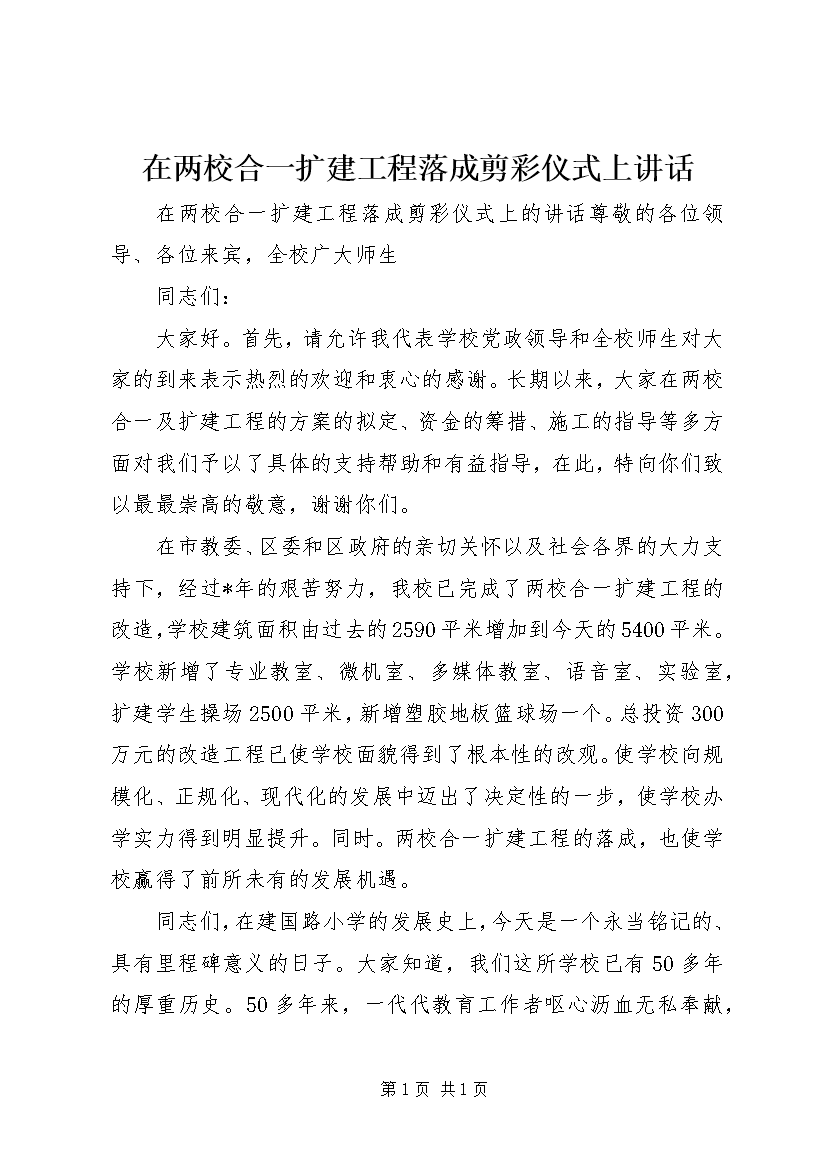 在两校合一扩建工程落成剪彩仪式上讲话

在两校合一扩建工程落成剪彩仪式上的讲话尊敬的各位领导、各位来宾，全校广大师生

同志们：

大家好。首先，请允许我代表学校党政领导和全校师生对大家的到来表示热烈的欢迎和衷心的感谢。长期以来，大家在两校合一及扩建工程的方案的拟定、资金的筹措、施工的指导等多方面对我们予以了具体的支持帮助和有益指导，在此，特向你们致以最最崇高的敬意，谢谢你们。

在市教委、区委和区政府的亲切关怀以及社会各界的大力支持下，经过*年的艰苦努力，我校已完成了两校合一扩建工程的改造，学校建筑面积由过去的2590平米增加到今天的5400平米。学校新增了专业教室、微机室、多媒体教室、语音室、实验室，扩建学生操场2500平米，新增塑胶地板篮球场一个。总投资300万元的改造工程已使学校面貌得到了根本性的改观。使学校向规模化、正规化、现代化的发展中迈出了决定性的一步，使学校办学实力得到明显提升。同时。两校合一扩建工程的落成，也使学校赢得了前所未有的发展机遇。

同志们，在建国路小学的发展史上，今天是一个永当铭记的、具有里程碑意义的日子。大家知道，我们这所学校已有50多年的厚重历史。50多年来，一代代教育工作者呕心沥血无私奉献，

第1页 共1页